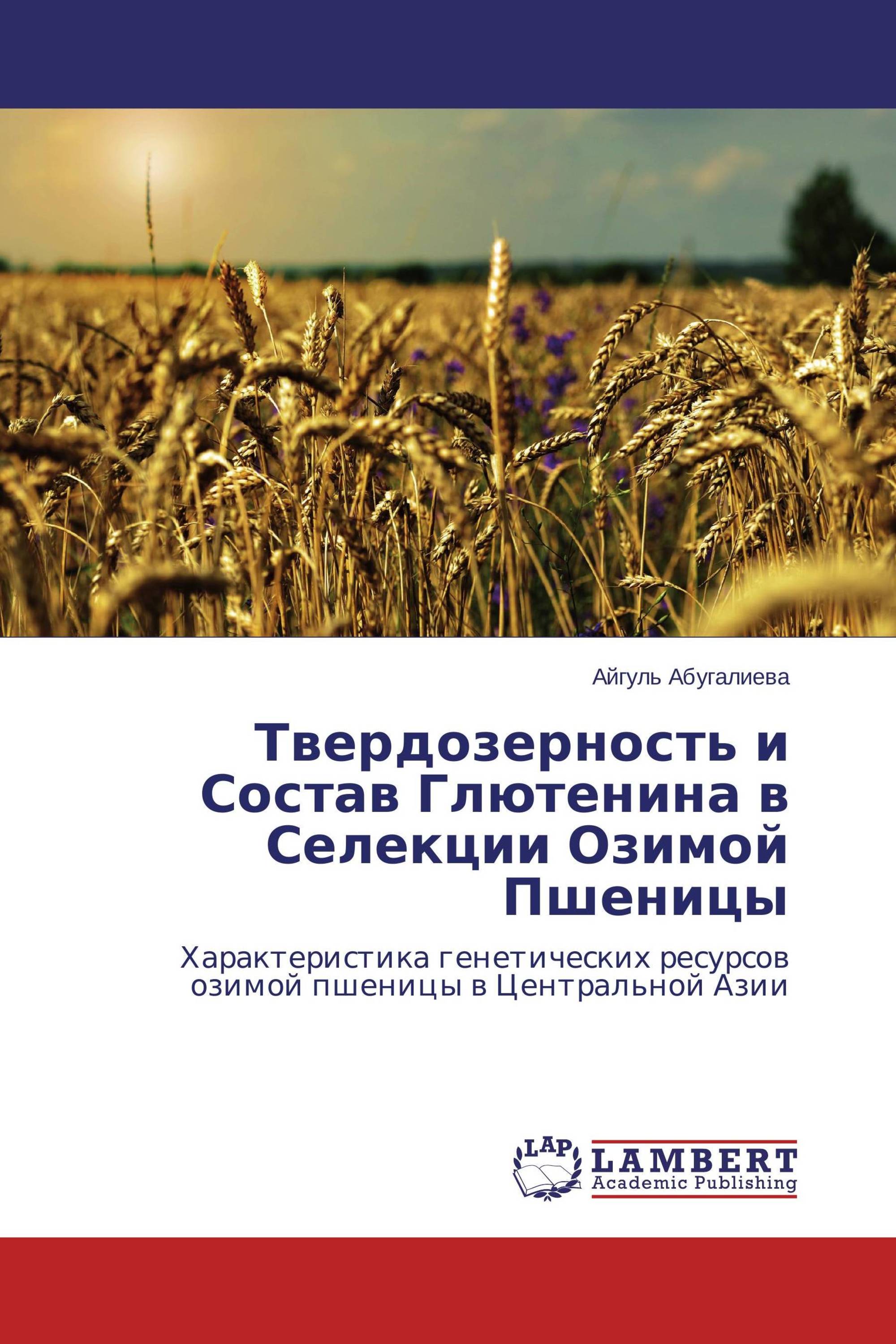 Айгуль Абугалиева

Твердозерность и Состав Глютенина в Селекции Озимой Пшеницы

Характеристика генетических ресурсов озимой пшеницы в Центральной Азии

LAP

LAMBERT
Academic Publishing